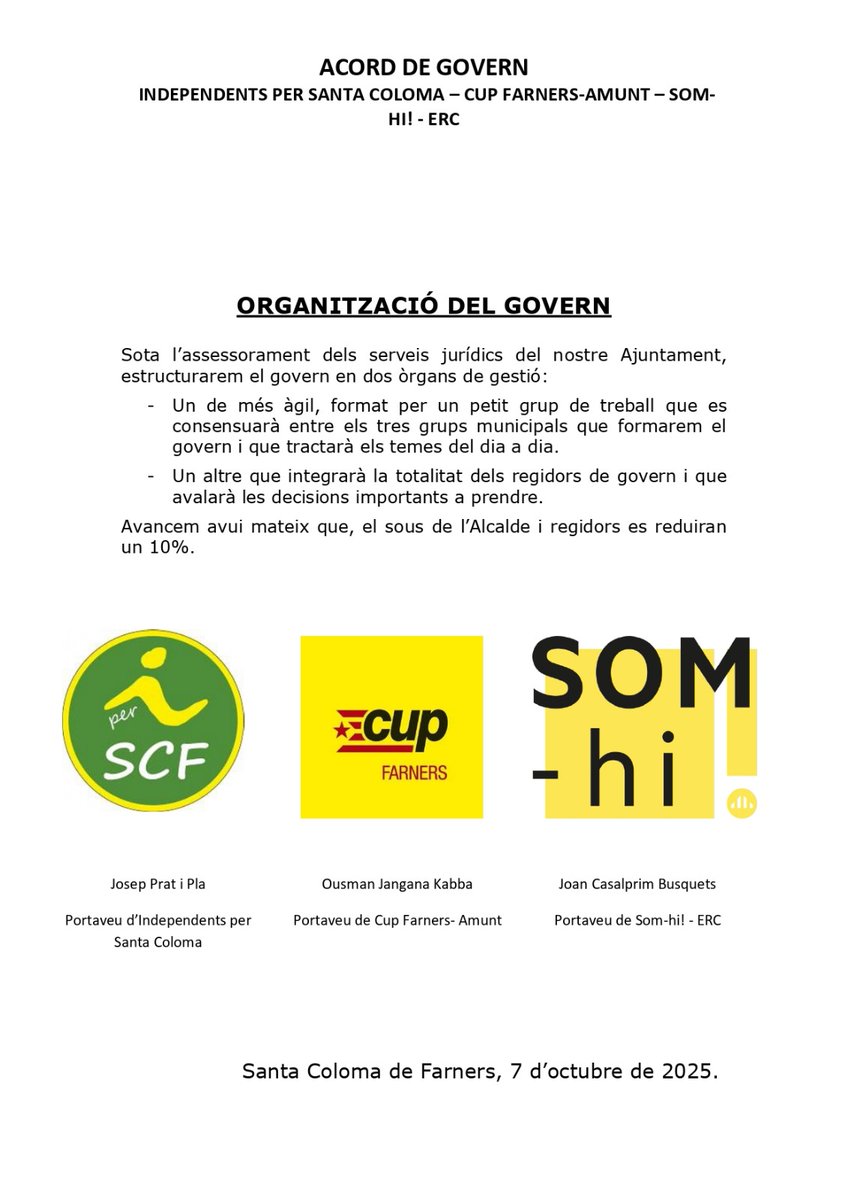 ACORD DE GOVERN
INDEPENDENTS PER SANTA COLOMA – CUP FARNERS-AMUNT – SOM-HI! - ERC

ORGANITZACIÓ DEL GOVERN

Sota l'assessorament dels serveis jurídics del nostre Ajuntament, estructurarem el govern en dos òrgans de gestió:

- Un de més àgil, format per un petit grup de treball que es consensuarà entre els tres grups municipals que formarem el govern i que tractarà els temes del dia a dia.
- Un altre que integrarà la totalitat dels regidors de govern i que avalarà les decisions importants a prendre.

Avancem avui mateix que, el sous de l'Alcalde i regidors es reduiran un 10%.

per SCF

cup FARNERS

SOM -hi !

Josep Prat i Pla
Portaveu d'Independents per Santa Coloma

Ousman Jangana Kabba
Portaveu de Cup Farners- Amunt

Joan Casalprim Busquets
Portaveu de Som-hi! - ERC

Santa Coloma de Farners, 7 d'octubre de 2025.